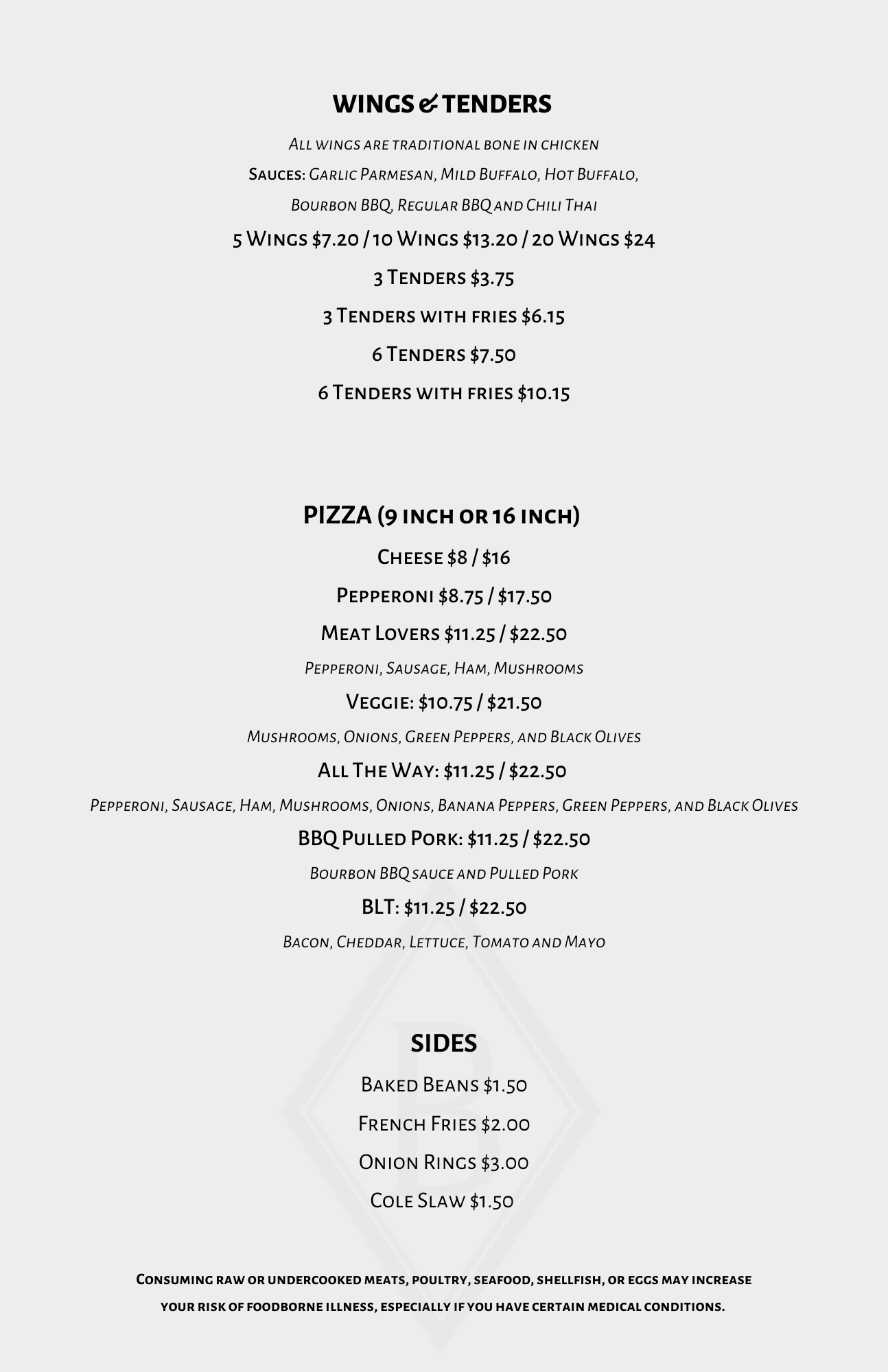 WINGS & TENDERS

All wings are traditional bone in chicken

Sauces: Garlic Parmesan, Mild Buffalo, Hot Buffalo, Bourbon BBQ, Regular BBQ and Chili Thai

5 Wings $7.20 / 10 Wings $13.20 / 20 Wings $24

3 Tenders $3.75

3 Tenders with fries $6.15

6 Tenders $7.50

6 Tenders with fries $10.15

PIZZA (9 inch or 16 inch)

Cheese $8 / $16

Pepperoni $8.75 / $17.50

Meat Lovers $11.25 / $22.50

Pepperoni, Sausage, Ham, Mushrooms

Veggie: $10.75 / $21.50

Mushrooms, Onions, Green Peppers, and Black Olives

All The Way: $11.25 / $22.50

Pepperoni, Sausage, Ham, Mushrooms, Onions, Banana Peppers, Green Peppers, and Black Olives

BBQ Pulled Pork: $11.25 / $22.50

Bourbon BBQ sauce and Pulled Pork

BLT: $11.25 / $22.50

Bacon, Cheddar, Lettuce, Tomato and Mayo

SIDES

Baked Beans $1.50

French Fries $2.00

Onion Rings $3.00

Cole Slaw $1.50

Consuming raw or undercooked meats, poultry, seafood, shellfish, or eggs may increase your risk of foodborne illness, especially if you have certain medical conditions.

B